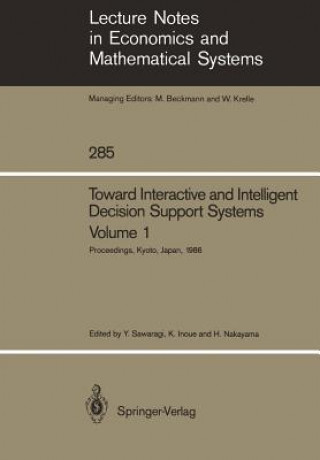 Lecture Notes in Economics and Mathematical Systems

Managing Editors: M. Beckmann and W. Krelle

285

Toward Interactive and Intelligent Decision Support Systems
Volume 1
Proceedings, Kyoto, Japan, 1986

Edited by Y. Sawaragi, K. Inoue and H. Nakayama

Springer-Verlag